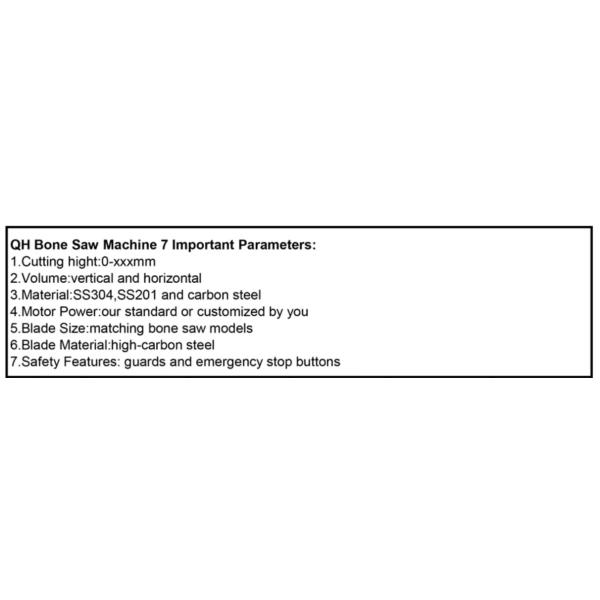 QH Bone Saw Machine 7 Important Parameters:
1.Cutting hight:0-xxxmm
2.Volume:vertical and horizontal
3.Material:SS304,SS201 and carbon steel
4.Motor Power:our standard or customized by you
5.Blade Size:matching bone saw models
6.Blade Material:high-carbon steel
7.Safety Features: guards and emergency stop buttons